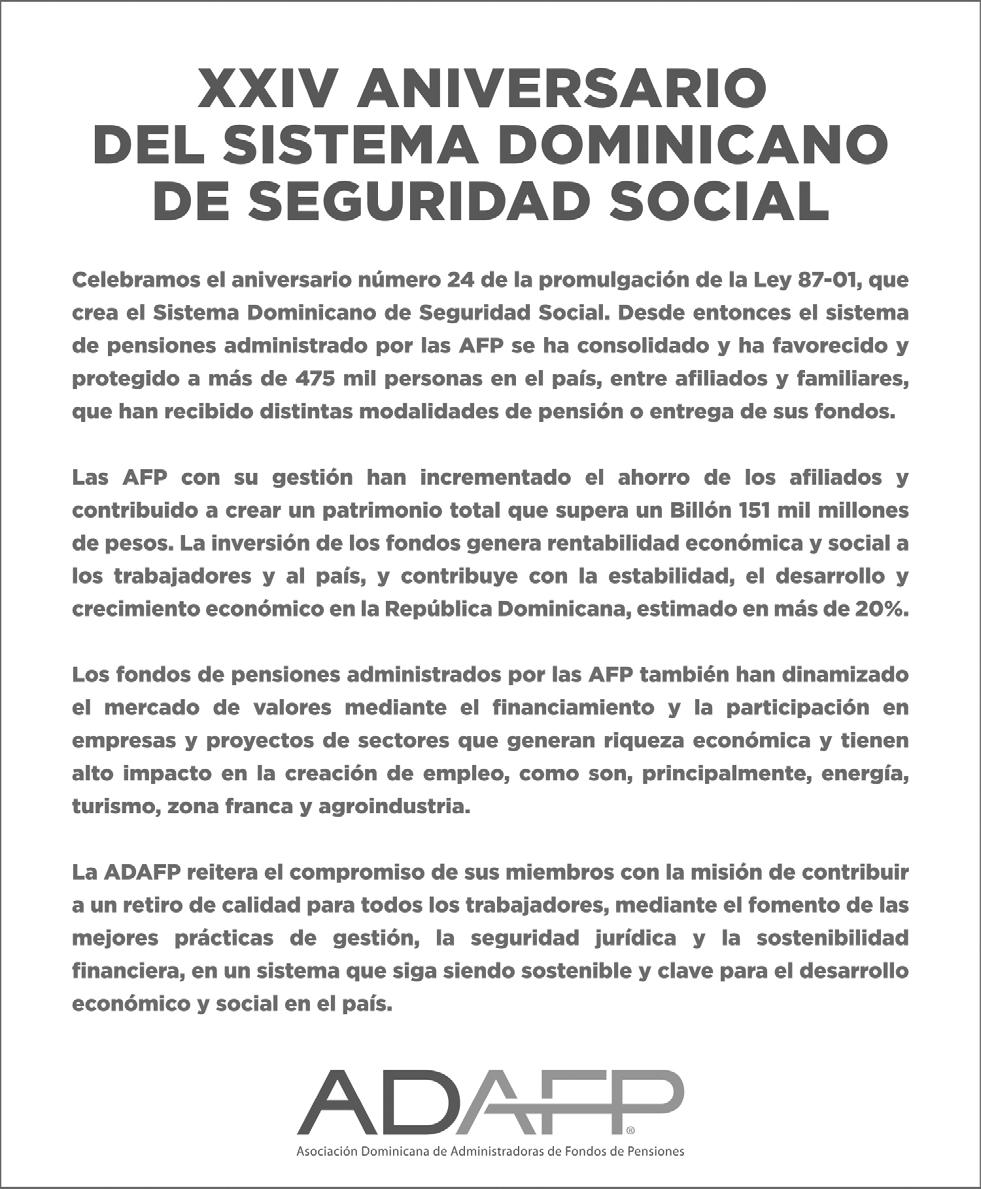 XXIV ANIVERSARIO DEL SISTEMA DOMINICANO DE SEGURIDAD SOCIAL

Celebramos el aniversario número 24 de la promulgación de la Ley 87-01, que crea el Sistema Dominicano de Seguridad Social. Desde entonces el sistema de pensiones administrado por las AFP se ha consolidado y ha favorecido y protegido a más de 475 mil personas en el país, entre afiliados y familiares, que han recibido distintas modalidades de pensión o entrega de sus fondos.

Las AFP con su gestión han incrementado el ahorro de los afiliados y contribuido a crear un patrimonio total que supera un Billón 151 mil millones de pesos. La inversión de los fondos genera rentabilidad económica y social a los trabajadores y al país, y contribuye con la estabilidad, el desarrollo y crecimiento económico en la República Dominicana, estimado en más de 20%.

Los fondos de pensiones administrados por las AFP también han dinamizado el mercado de valores mediante el financiamiento y la participación en empresas y proyectos de sectores que generan riqueza económica y tienen alto impacto en la creación de empleo, como son, principalmente, energía, turismo, zona franca y agroindustria.

La ADAFP reitera el compromiso de sus miembros con la misión de contribuir a un retiro de calidad para todos los trabajadores, mediante el fomento de las mejores prácticas de gestión, la seguridad jurídica y la sostenibilidad financiera, en un sistema que siga siendo sostenible y clave para el desarrollo económico y social en el país.

ADAFP®
Asociación Dominicana de Administradoras de Fondos de Pensiones